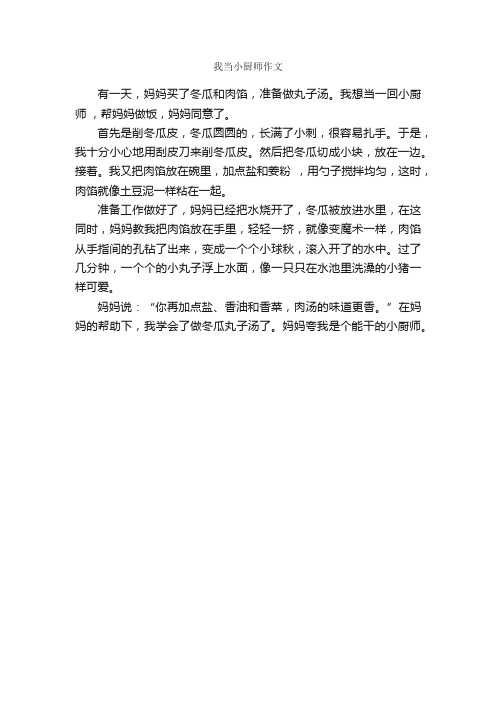 我当小厨师作文

有一天，妈妈买了冬瓜和肉馅，准备做丸子汤。我想当一回小厨师，帮妈妈做饭，妈妈同意了。

首先是削冬瓜皮，冬瓜圆圆的，长满了小刺，很容易扎手。于是，我十分小心地用刮皮刀来削冬瓜皮。然后把冬瓜切成小块，放在一边。接着。我又把肉馅放在碗里，加点盐和姜粉 ，用勺子搅拌均匀，这时，肉馅就像土豆泥一样粘在一起。

准备工作做好了，妈妈已经把水烧开了，冬瓜被放进水里，在这同时，妈妈教我把肉馅放在手里，轻轻一挤，就像变魔术一样，肉馅从手指间的孔钻了出来，变成一个个小球秋，滚入开了的水中。过了几分钟，一个个的小丸子浮上水面，像一只只在水池里洗澡的小猪一样可爱。

妈妈说：“你再加点盐、香油和香菜，肉汤的味道更香。”在妈妈的帮助下，我学会了做冬瓜丸子汤了。妈妈夸我是个能干的小厨师。